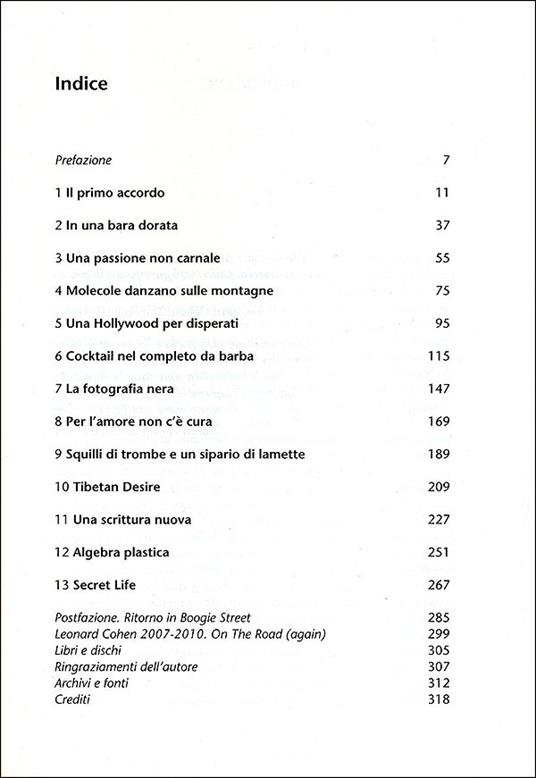 Indice

Prefazione 7

1 Il primo accordo 11

2 In una bara dorata 37

3 Una passione non carnale 55

4 Molecole danzano sulle montagne 75

5 Una Hollywood per disperati 95

6 Cocktail nel completo da barba 115

7 La fotografia nera 147

8 Per l'amore non c'è cura 169

9 Squilli di trombe e un sipario di lamette 189

10 Tibetan Desire 209

11 Una scrittura nuova 227

12 Algebra plastica 251

13 Secret Life 267

Postfazione. Ritorno in Boogie Street 285
Leonard Cohen 2007-2010. On The Road (again) 299
Libri e dischi 305
Ringraziamenti dell'autore 307
Archivi e fonti 312
Crediti 318